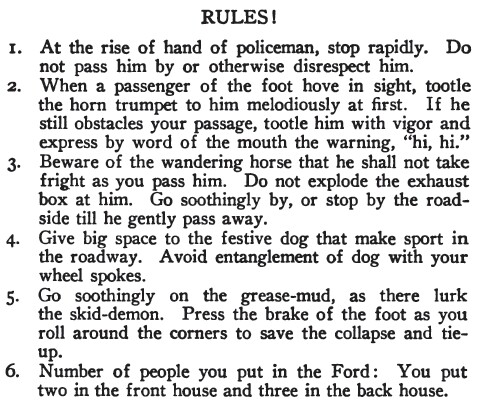 RULES!

1. At the rise of hand of policeman, stop rapidly. Do not pass him by or otherwise disrespect him.

2. When a passenger of the foot hove in sight, tootle the horn trumpet to him melodiously at first. If he still obstacles your passage, tootle him with vigor and express by word of the mouth the warning, "hi, hi."

3. Beware of the wandering horse that he shall not take fright as you pass him. Do not explode the exhaust box at him. Go soothingly by, or stop by the roadside till he gently pass away.

4. Give big space to the festive dog that make sport in the roadway. Avoid entanglement of dog with your wheel spokes.

5. Go soothingly on the grease-mud, as there lurk the skid-demon. Press the brake of the foot as you roll around the corners to save the collapse and tie-up.

6. Number of people you put in the Ford: You put two in the front house and three in the back house.